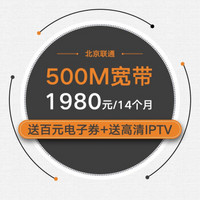 北京联通

500M宽带

1980元/14个月

送百元电子券+送高清IPTV